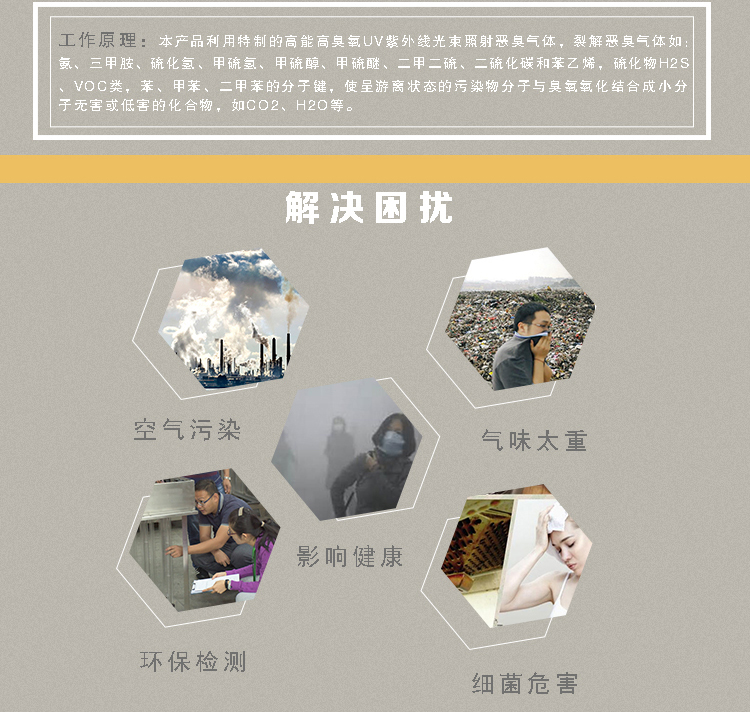 工作原理：本产品利用特制的高能高臭氧UV紫外线光束照射恶臭气体，裂解恶臭气体如:氨、三甲胺、硫化氢、甲硫氢、甲硫醇、甲硫醚、二甲二硫、二硫化碳和苯乙烯，硫化物H2S、VOC类，苯、甲苯、二甲苯的分子键，使呈游离状态的污染物分子与臭氧氧化结合成小分子无害或低害的化合物，如CO2、H2O等。

解决困扰

空气污染

气味太重

影响健康

环保检测

细菌危害